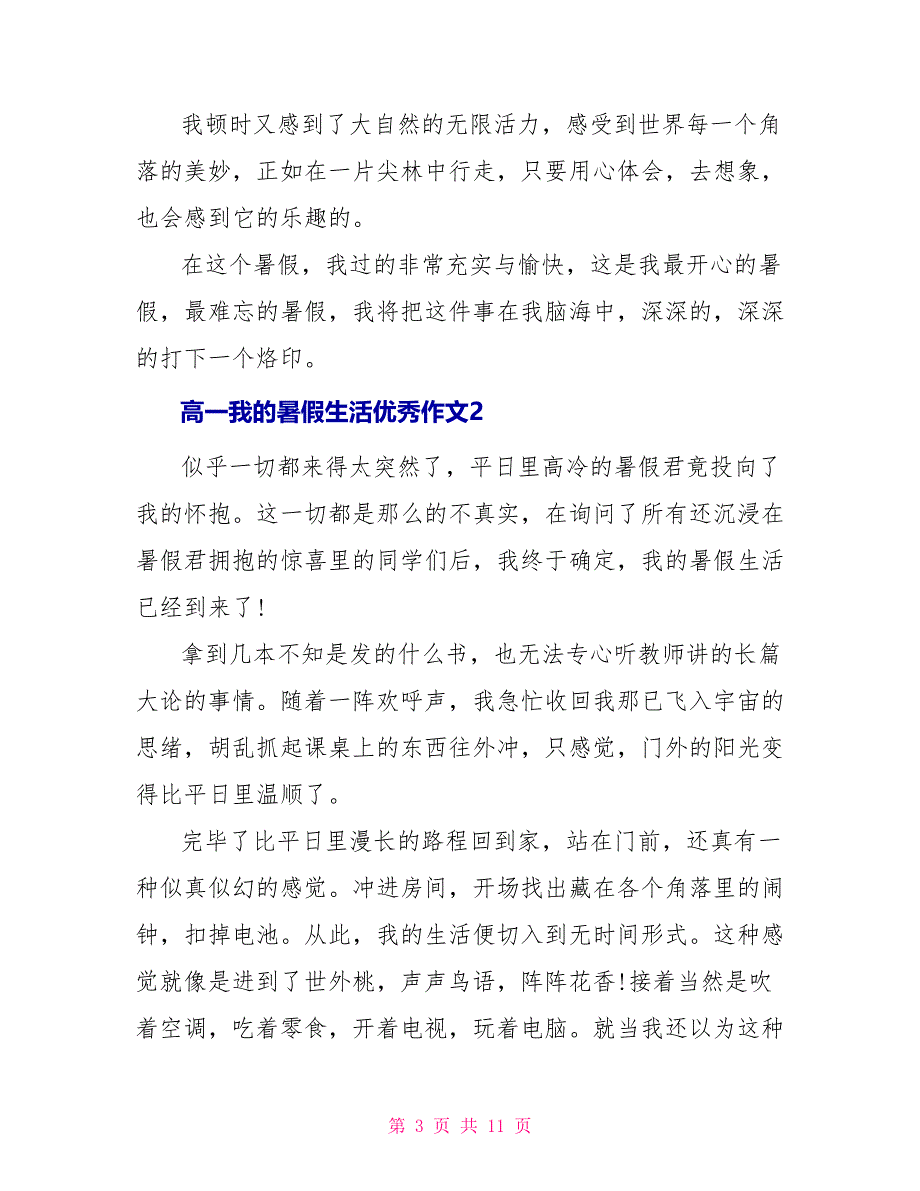 我顿时又感到了大自然的无限活力，感受到世界每一个角落的美妙，正如在一片尖林中行走，只要用心体会，去想象，也会感到它的乐趣的。

在这个暑假，我过的非常充实与愉快，这是我最开心的暑假，最难忘的暑假，我将把这件事在我脑海中，深深的，深深的打下一个烙印。

高一我的暑假生活优秀作文2

似乎一切都来得太突然了，平日里高冷的暑假君竟投向了我的怀抱。这一切都是那么的不真实，在询问了所有还沉浸在暑假君拥抱的惊喜里的同学们后，我终于确定，我的暑假生活已经到来了！

拿到几本不知是发的什么书，也无法专心听教师讲的长篇大论的事情。随着一阵欢呼声，我急忙收回我那已飞入宇宙的思绪，胡乱抓起课桌上的东西往外冲，只感觉，门外的阳光变得比平日里温顺了。

完毕了比平日里漫长的路程回到家，站在门前，还真有一种似真似幻的感觉。冲进房间，开场找出藏在各个角落里的闹钟，扣掉电池。从此，我的生活便切入到无时间形式。这种感觉就像是进到了世外桃，声声鸟语，阵阵花香!接着当然是吹着空调，吃着零食，开着电视，玩着电脑。就当我还以为这种

第 3 页 共 11 页